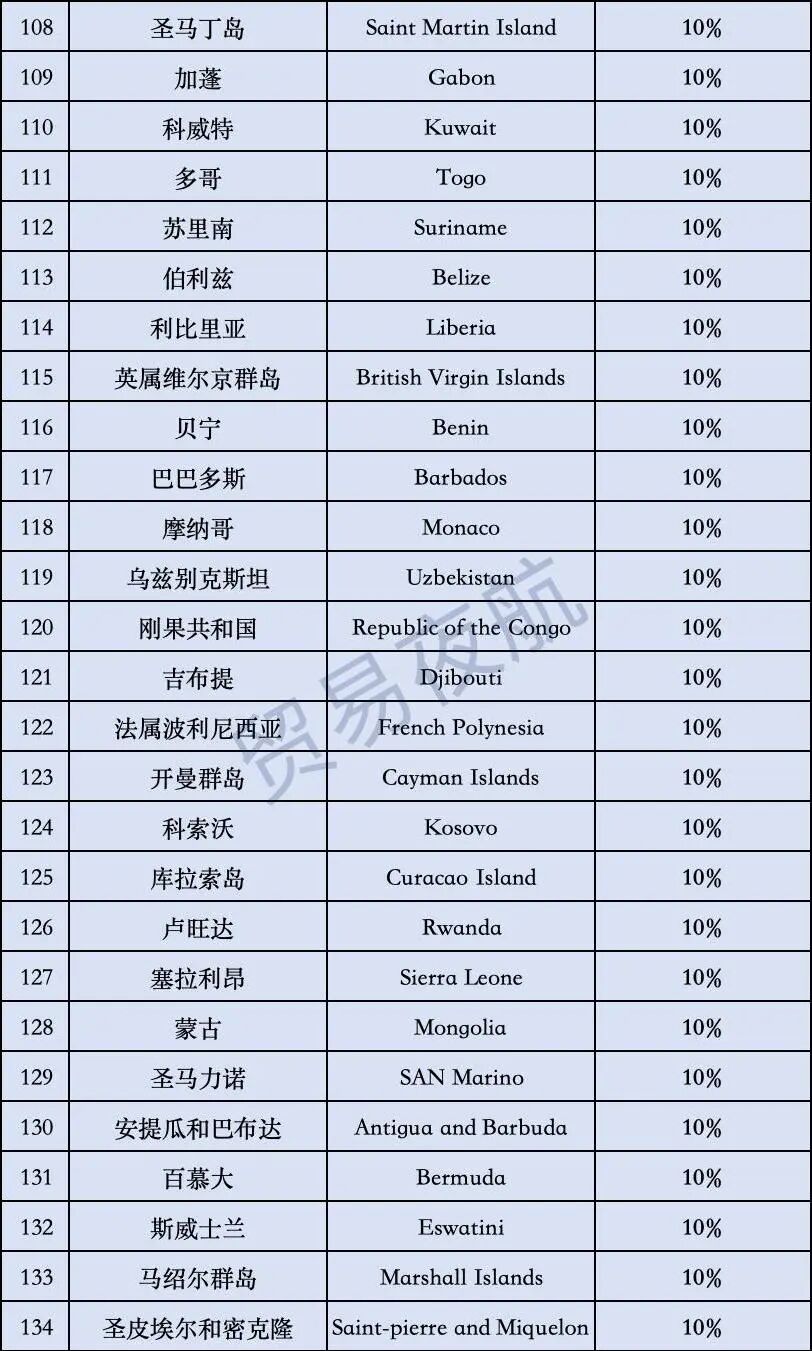 | 108 | 圣马丁岛 | Saint Martin Island | 10% |
|---|---|---|---|
| 109 | 加蓬 | Gabon | 10% |
| 110 | 科威特 | Kuwait | 10% |
| 111 | 多哥 | Togo | 10% |
| 112 | 苏里南 | Suriname | 10% |
| 113 | 伯利兹 | Belize | 10% |
| 114 | 利比里亚 | Liberia | 10% |
| 115 | 英属维尔京群岛 | British Virgin Islands | 10% |
| 116 | 贝宁 | Benin | 10% |
| 117 | 巴巴多斯 | Barbados | 10% |
| 118 | 摩纳哥 | Monaco | 10% |
| 119 | 乌兹别克斯坦 | Uzbekistan | 10% |
| 120 | 刚果共和国 | Republic of the Congo | 10% |
| 121 | 吉布提 | Djibouti | 10% |
| 122 | 法属波利尼西亚 | French Polynesia | 10% |
| 123 | 开曼群岛 | Cayman Islands | 10% |
| 124 | 科索沃 | Kosovo | 10% |
| 125 | 库拉索岛 | Curacao Island | 10% |
| 126 | 卢旺达 | Rwanda | 10% |
| 127 | 塞拉利昂 | Sierra Leone | 10% |
| 128 | 蒙古 | Mongolia | 10% |
| 129 | 圣马力诺 | SAN Marino | 10% |
| 130 | 安提瓜和巴布达 | Antigua and Barbuda | 10% |
| 131 | 百慕大 | Bermuda | 10% |
| 132 | 斯威士兰 | Eswatini | 10% |
| 133 | 马绍尔群岛 | Marshall Islands | 10% |
| 134 | 圣皮埃尔和密克隆 | Saint-pierre and Miquelon | 10% |

贸易夜航